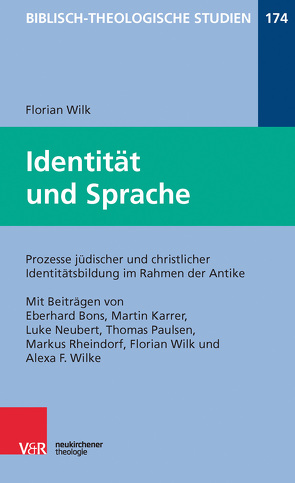 BIBLISCH-THEOLOGISCHE STUDIEN 174

Florian Wilk

Identität und Sprache

Prozesse jüdischer und christlicher Identitätsbildung im Rahmen der Antike

Mit Beiträgen von Eberhard Bons, Martin Karrer, Luke Neubert, Thomas Paulsen, Markus Rheindorf, Florian Wilk und Alexa F. Wilke

V&R neukirchener theologie